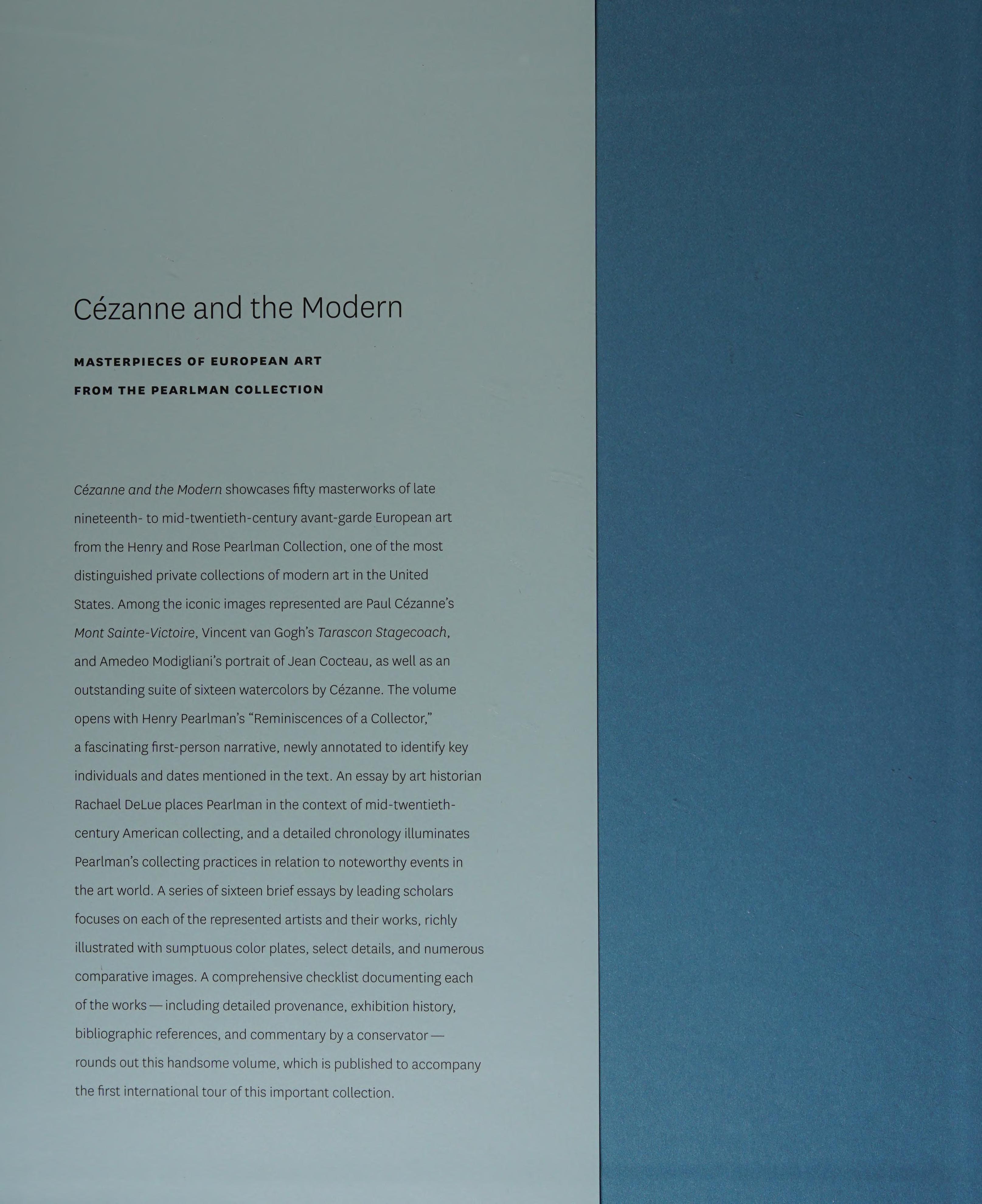 Cézanne and the Modern

MASTERPIECES OF EUROPEAN ART
FROM THE PEARLMAN COLLECTION

Cézanne and the Modern showcases fifty masterworks of late nineteenth- to mid-twentieth-century avant-garde European art from the Henry and Rose Pearlman Collection, one of the most distinguished private collections of modern art in the United States. Among the iconic images represented are Paul Cézanne's Mont Sainte-Victoire, Vincent van Gogh's Tarascon Stagecoach, and Amedeo Modigliani's portrait of Jean Cocteau, as well as an outstanding suite of sixteen watercolors by Cézanne. The volume opens with Henry Pearlman's "Reminiscences of a Collector," a fascinating first-person narrative, newly annotated to identify key individuals and dates mentioned in the text. An essay by art historian Rachael DeLue places Pearlman in the context of mid-twentieth-century American collecting, and a detailed chronology illuminates Pearlman's collecting practices in relation to noteworthy events in the art world. A series of sixteen brief essays by leading scholars focuses on each of the represented artists and their works, richly illustrated with sumptuous color plates, select details, and numerous comparative images. A comprehensive checklist documenting each of the works — including detailed provenance, exhibition history, bibliographic references, and commentary by a conservator — rounds out this handsome volume, which is published to accompany the first international tour of this important collection.